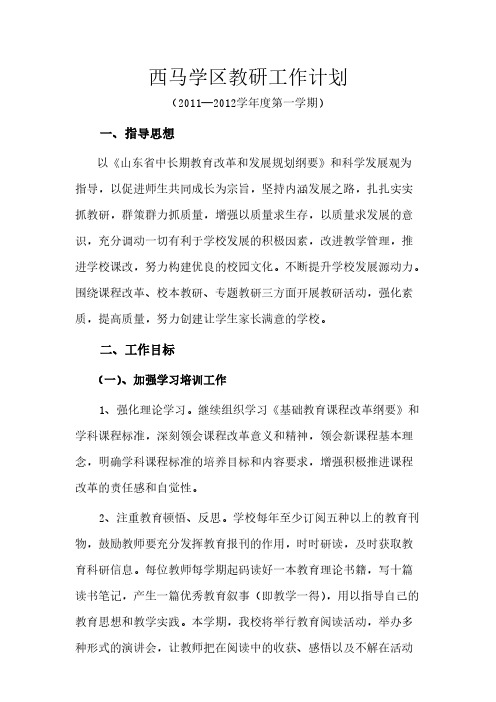 西马学区教研工作计划

（2011—2012学年度第一学期）

一、指导思想

以《山东省中长期教育改革和发展规划纲要》和科学发展观为指导，以促进师生共同成长为宗旨，坚持内涵发展之路，扎扎实实抓教研，群策群力抓质量，增强以质量求生存，以质量求发展的意识，充分调动一切有利于学校发展的积极因素，改进教学管理，推进学校课改，努力构建优良的校园文化。不断提升学校发展源动力。围绕课程改革、校本教研、专题教研三方面开展教研活动，强化素质，提高质量，努力创建让学生家长满意的学校。

二、工作目标

（一）、加强学习培训工作

1、强化理论学习。继续组织学习《基础教育课程改革纲要》和学科课程标准，深刻领会课程改革意义和精神，领会新课程基本理念，明确学科课程标准的培养目标和内容要求，增强积极推进课程改革的责任感和自觉性。

2、注重教育顿悟、反思。学校每年至少订阅五种以上的教育刊物，鼓励教师要充分发挥教育报刊的作用，时时研读，及时获取教育科研信息。每位教师每学期起码读好一本教育理论书籍，写十篇读书笔记，产生一篇优秀教育叙事（即教学一得），用以指导自己的教育思想和教学实践。本学期，我校将举行教育阅读活动，举办多种形式的演讲会，让教师把在阅读中的收获、感悟以及不解在活动